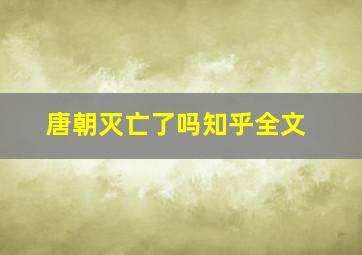 唐朝灭亡了吗知乎全文